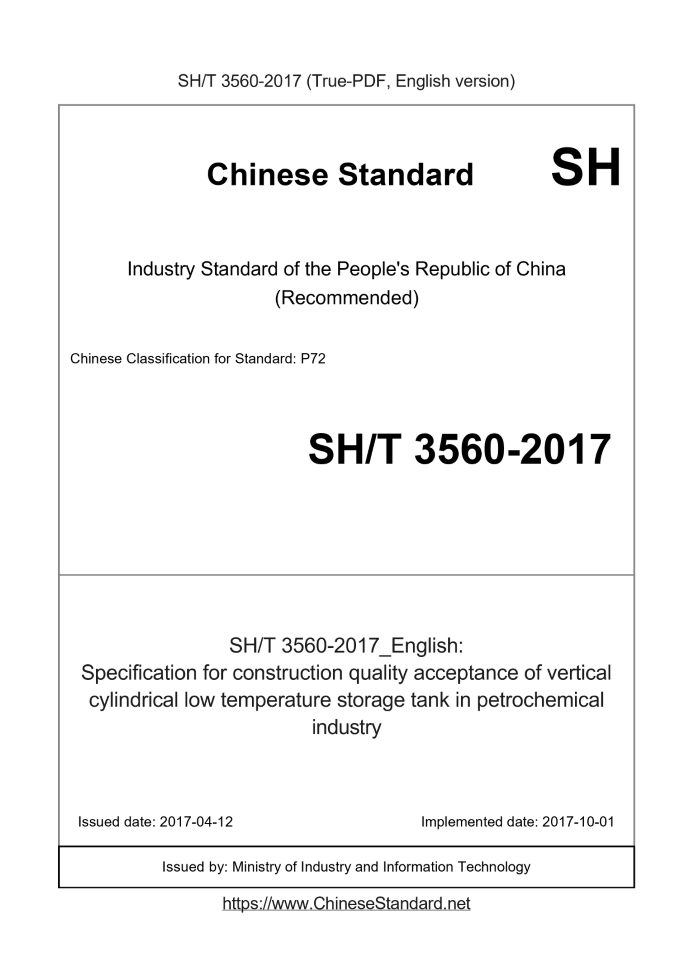 SH/T 3560-2017 (True-PDF, English version)

Chinese Standard SH

Industry Standard of the People's Republic of China
(Recommended)

Chinese Classification for Standard: P72

SH/T 3560-2017

SH/T 3560-2017_English:
Specification for construction quality acceptance of vertical cylindrical low temperature storage tank in petrochemical industry

Issued date: 2017-04-12

Implemented date: 2017-10-01

Issued by: Ministry of Industry and Information Technology

https://www.ChineseStandard.net